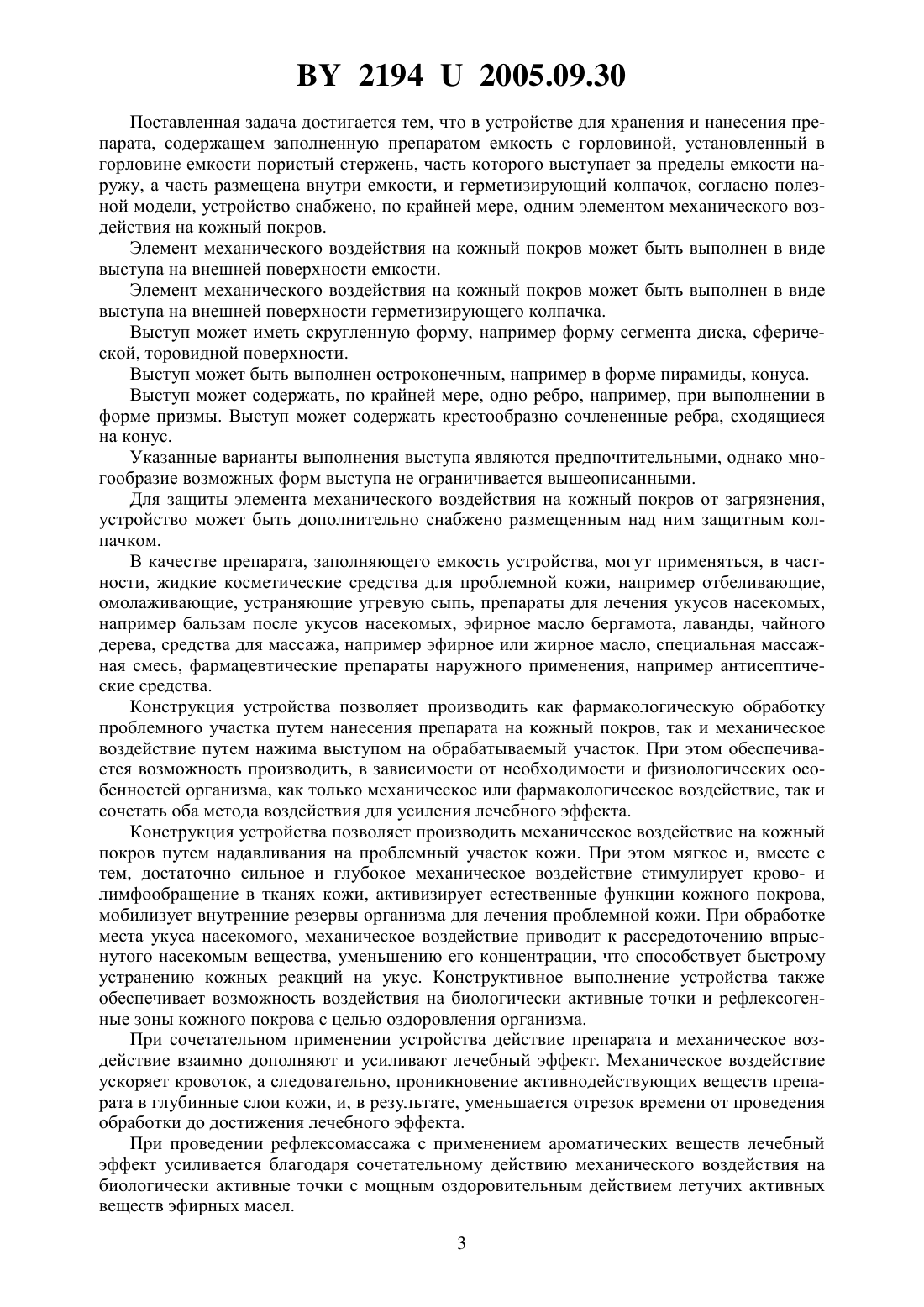 BY 2194 U 2005.09.30

Поставленная задача достигается тем, что в устройстве для хранения и нанесения препарата, содержащем заполненную препаратом емкость с горловиной, установленный в горловине емкости пористый стержень, часть которого выступает за пределы емкости наружу, а часть размещена внутри емкости, и герметизирующий колпачок, согласно полезной модели, устройство снабжено, по крайней мере, одним элементом механического воздействия на кожный покров.

Элемент механического воздействия на кожный покров может быть выполнен в виде выступа на внешней поверхности емкости.

Элемент механического воздействия на кожный покров может быть выполнен в виде выступа на внешней поверхности герметизирующего колпачка.

Выступ может иметь скругленную форму, например форму сегмента диска, сферической, торовидной поверхности.

Выступ может быть выполнен остроконечным, например в форме пирамиды, конуса.

Выступ может содержать, по крайней мере, одно ребро, например, при выполнении в форме призмы. Выступ может содержать крестообразно сочлененные ребра, сходящиеся на конус.

Указанные варианты выполнения выступа являются предпочтительными, однако многообразие возможных форм выступа не ограничивается вышеописанными.

Для защиты элемента механического воздействия на кожный покров от загрязнения, устройство может быть дополнительно снабжено размещенным над ним защитным колпачком.

В качестве препарата, заполняющего емкость устройства, могут применяться, в частности, жидкие косметические средства для проблемной кожи, например отбеливающие, омолаживающие, устраняющие угревую сыпь, препараты для лечения укусов насекомых, например бальзам после укусов насекомых, эфирное масло бергамота, лаванды, чайного дерева, средства для массажа, например эфирное или жирное масло, специальная массажная смесь, фармацевтические препараты наружного применения, например антисептические средства.

Конструкция устройства позволяет производить как фармакологическую обработку проблемного участка путем нанесения препарата на кожный покров, так и механическое воздействие путем нажима выступом на обрабатываемый участок. При этом обеспечивается возможность производить, в зависимости от необходимости и физиологических особенностей организма, как только механическое или фармакологическое воздействие, так и сочетать оба метода воздействия для усиления лечебного эффекта.

Конструкция устройства позволяет производить механическое воздействие на кожный покров путем надавливания на проблемный участок кожи. При этом мягкое и, вместе с тем, достаточно сильное и глубокое механическое воздействие стимулирует крово- и лимфообращение в тканях кожи, активизирует естественные функции кожного покрова, мобилизует внутренние резервы организма для лечения проблемной кожи. При обработке места укуса насекомого, механическое воздействие приводит к рассредоточению впрыснутого насекомым вещества, уменьшению его концентрации, что способствует быстрому устранению кожных реакций на укус. Конструктивное выполнение устройства также обеспечивает возможность воздействия на биологически активные точки и рефлексогенные зоны кожного покрова с целью оздоровления организма.

При сочетательном применении устройства действие препарата и механическое воздействие взаимно дополняют и усиливают лечебный эффект. Механическое воздействие ускоряет кровоток, а следовательно, проникновение активнодействующих веществ препарата в глубинные слои кожи, и, в результате, уменьшается отрезок времени от проведения обработки до достижения лечебного эффекта.

При проведении рефлексомассажа с применением ароматических веществ лечебный эффект усиливается благодаря сочетательному действию механического воздействия на биологически активные точки с мощным оздоровительным действием летучих активных веществ эфирных масел.

3